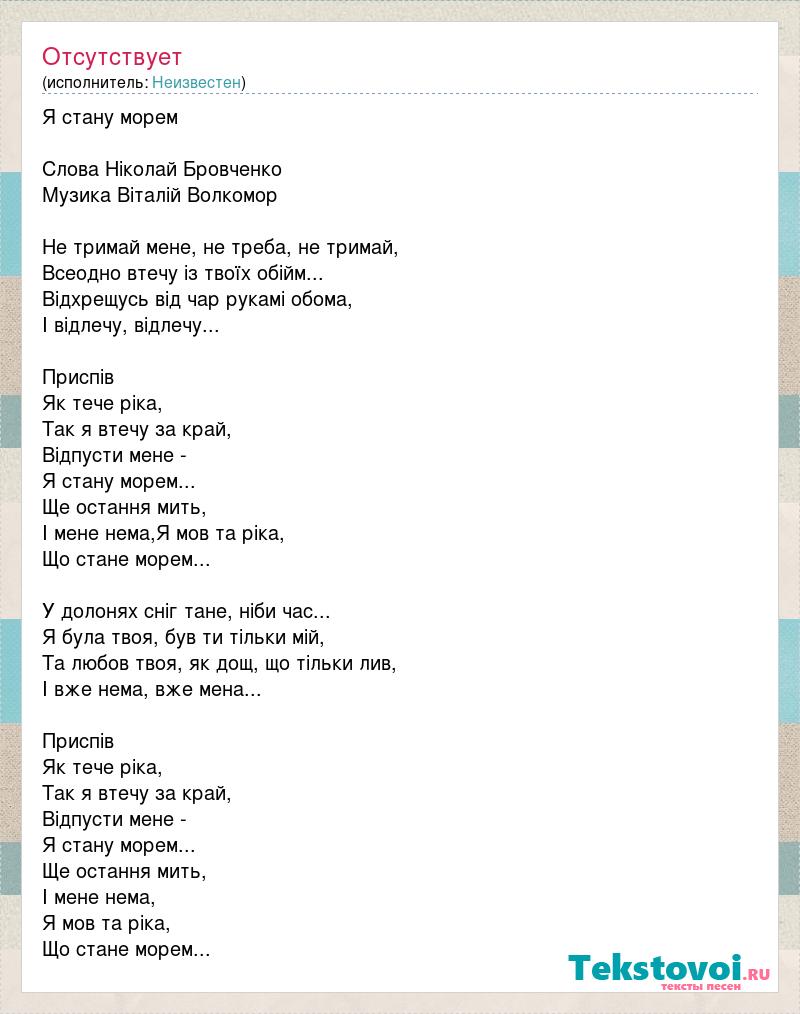 Отсутствует
(исполнитель: Неизвестен)

Я стану морем

Слова Ніколай Бровченко
Музика Віталій Волкомор

Не тримай мене, не треба, не тримай,
Всеодно втечу із твоїх обійм...
Відхрещусь від чар рукамі обома,
І відлечу, відлечу...

Приспів
Як тече ріка,
Так я втечу за край,
Відпусти мене -
Я стану морем...
Ще остання мить,
І мене нема,Я мов та ріка,
Що стане морем...

У долонях сніг тане, ніби час...
Я була твоя, був ти тільки мій,
Та любов твоя, як дощ, що тільки лив,
І вже нема, вже мена...

Приспів
Як тече ріка,
Так я втечу за край,
Відпусти мене -
Я стану морем...
Ще остання мить,
І мене нема,
Я мов та ріка,
Що стане морем...

Tekstovoi.ru
тексты песен